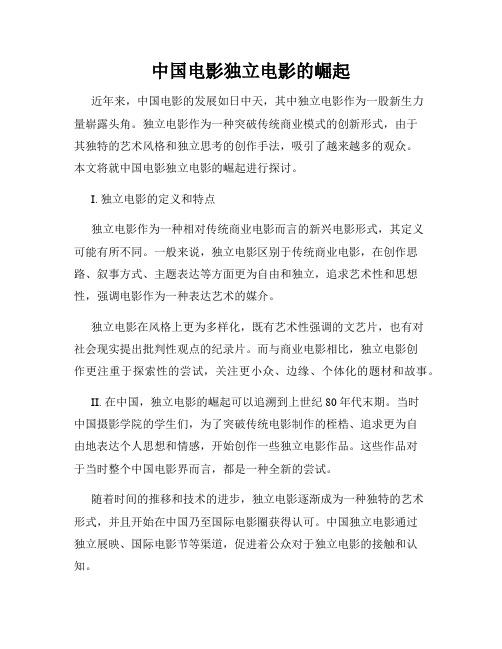 中国电影独立电影的崛起

近年来，中国电影的发展如日中天，其中独立电影作为一股新生力量崭露头角。独立电影作为一种突破传统商业模式的创新形式，由于其独特的艺术风格和独立思考的创作手法，吸引了越来越多的观众。本文将就中国电影独立电影的崛起进行探讨。

I.独立电影的定义和特点

独立电影作为一种相对传统商业电影而言的新兴电影形式，其定义可能有所不同。一般来说，独立电影区别于传统商业电影，在创作思路、叙事方式、主题表达等方面更为自由和独立，追求艺术性和思想性，强调电影作为一种表达艺术的媒介。

独立电影在风格上更为多样化，既有艺术性强调的文艺片，也有对社会现实提出批判性观点的纪录片。而与商业电影相比，独立电影创作更注重于探索性的尝试，关注更小众、边缘、个体化的题材和故事。

II.在中国，独立电影的崛起可以追溯到上世纪80年代末期。当时中国摄影学院的学生们，为了突破传统电影制作的桎梏、追求更为自由地表达个人思想和情感，开始创作一些独立电影作品。这些作品对于当时整个中国电影界而言，都是一种全新的尝试。

随着时间的推移和技术的进步，独立电影逐渐成为一种独特的艺术形式，并且开始在中国乃至国际电影圈获得认可。中国独立电影通过独立展映、国际电影节等渠道，促进着公众对于独立电影的接触和认知。